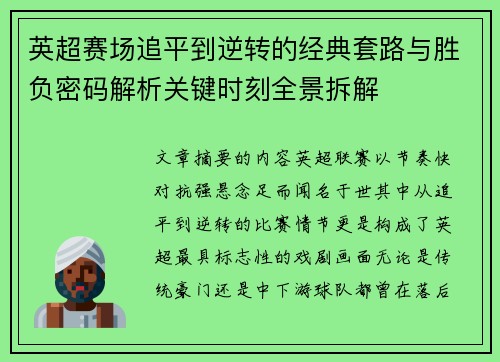 英超赛场追平到逆转的经典套路与胜负密码解析关键时刻全景拆解

文章摘要的内容英超联赛以节奏快对抗强悬念足而闻名于世其中从追平到逆转的比赛情节更是构成了英超最具标志性的戏剧画面无论是传统豪门还是中下游球队都曾在落后